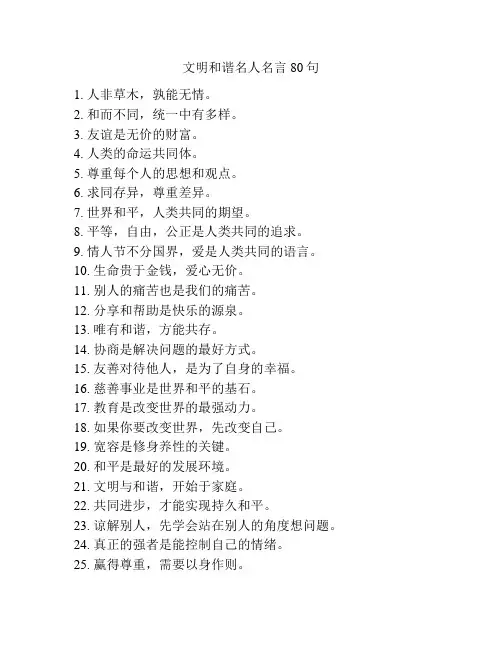 文明和谐名人名言 80 句

1. 人非草木，孰能无情。
2. 和而不同，统一中有多样。
3. 友谊是无价的财富。
4. 人类的命运共同体。
5. 尊重每个人的思想和观点。
6. 求同存异，尊重差异。
7. 世界和平，人类共同的期望。
8. 平等，自由，公正是人类共同的追求。
9. 情人节不分国界，爱是人类共同的语言。
10. 生命贵于金钱，爱心无价。
11. 别人的痛苦也是我们的痛苦。
12. 分享和帮助是快乐的源泉。
13. 唯有和谐，方能共存。
14. 协商是解决问题的最好方式。
15. 友善对待他人，是为了自身的幸福。
16. 慈善事业是世界和平的基石。
17. 教育是改变世界的最强动力。
18. 如果你要改变世界，先改变自己。
19. 宽容是修身养性的关键。
20. 和平是最好的发展环境。
21. 文明与和谐，开始于家庭。
22. 共同进步，才能实现持久和平。
23. 谅解别人，先学会站在别人的角度想问题。
24. 真正的强者是能控制自己的情绪。
25. 赢得尊重，需要以身作则。